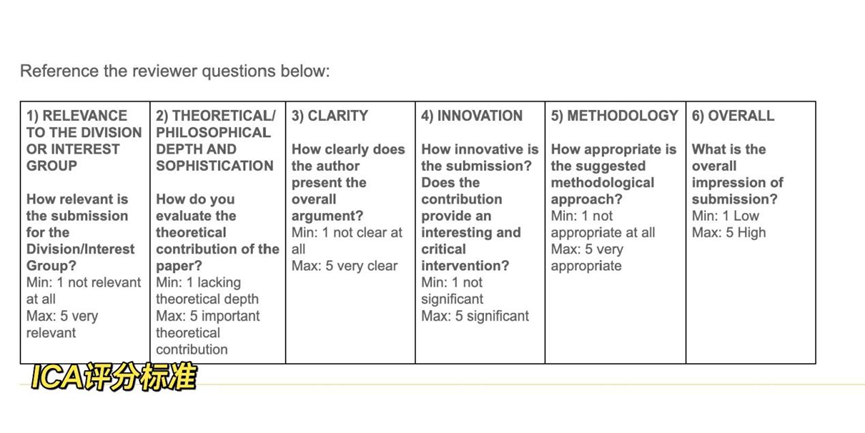 Reference the reviewer questions below:

| 1) RELEVANCE TO THE DIVISION OR INTEREST GROUP<br><br>How relevant is the submission for the Division/Interest Group?<br>Min: 1 not relevant at all<br>Max: 5 very relevant | 2) THEORETICAL/ PHILOSOPHICAL DEPTH AND SOPHISTICATION<br><br>How do you evaluate the theoretical contribution of the paper?<br>Min: 1 lacking theoretical depth<br>Max: 5 important theoretical contribution | 3) CLARITY<br><br>How clearly does the author present the overall argument?<br>Min: 1 not clear at all<br>Max: 5 very clear | 4) INNOVATION<br><br>How innovative is the submission? Does the contribution provide an interesting and critical intervention?<br>Min: 1 not significant<br>Max: 5 significant | 5) METHODOLOGY<br><br>How appropriate is the suggested methodological approach?<br>Min: 1 not appropriate at all<br>Max: 5 very appropriate | 6) OVERALL<br><br>What is the overall impression of submission?<br>Min: 1 Low<br>Max: 5 High |
|---|---|---|---|---|---|

ICA评分标准